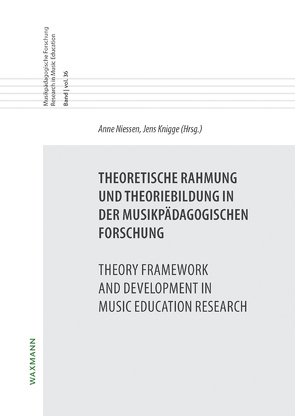 Musikpädagogische Forschung
Research in Music Education
Band | vol. 36

Anne Niessen, Jens Knigge (Hrsg.)

THEORETISCHE RAHMUNG UND THEORIEBILDUNG IN DER MUSIKPÄDAGOGISCHEN FORSCHUNG

THEORY FRAMEWORK AND DEVELOPMENT IN MUSIC EDUCATION RESEARCH

WAXMANN